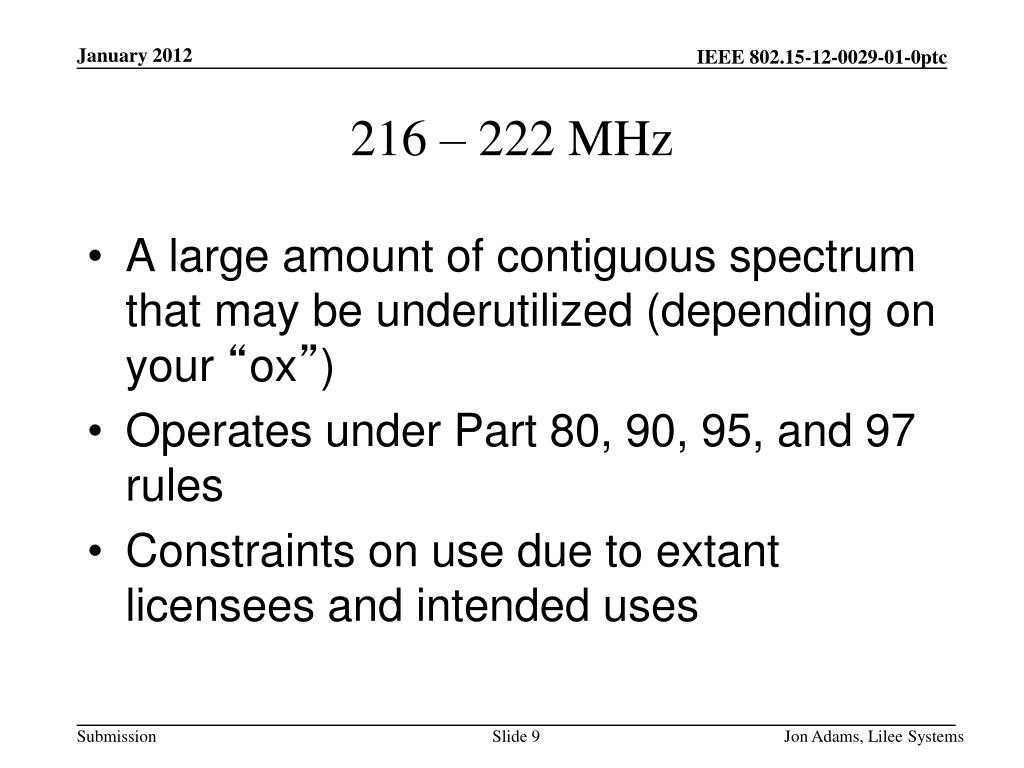 January 2012

IEEE 802.15-12-0029-01-0ptc

216 – 222 MHz

• A large amount of contiguous spectrum that may be underutilized (depending on your “ox”)
• Operates under Part 80, 90, 95, and 97 rules
• Constraints on use due to extant licensees and intended uses

Submission

Slide 9

Jon Adams, Lilee Systems